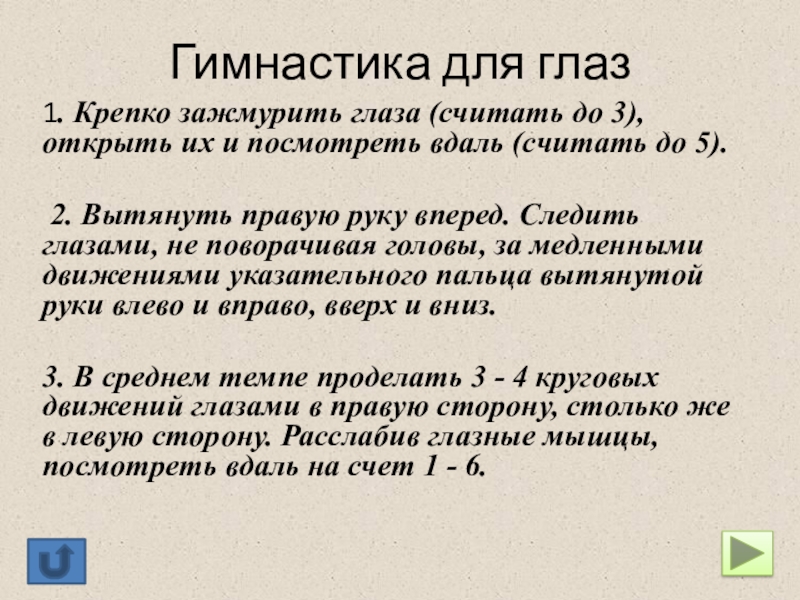 Гимнастика для глаз

1. Крепко зажмурить глаза (считать до 3), открыть их и посмотреть вдаль (считать до 5).

2. Вытянуть правую руку вперед. Следить глазами, не поворачивая головы, за медленными движениями указательного пальца вытянутой руки влево и вправо, вверх и вниз.

3. В среднем темпе проделать 3 - 4 круговых движений глазами в правую сторону, столько же в левую сторону. Расслабив глазные мышцы, посмотреть вдаль на счет 1 - 6.